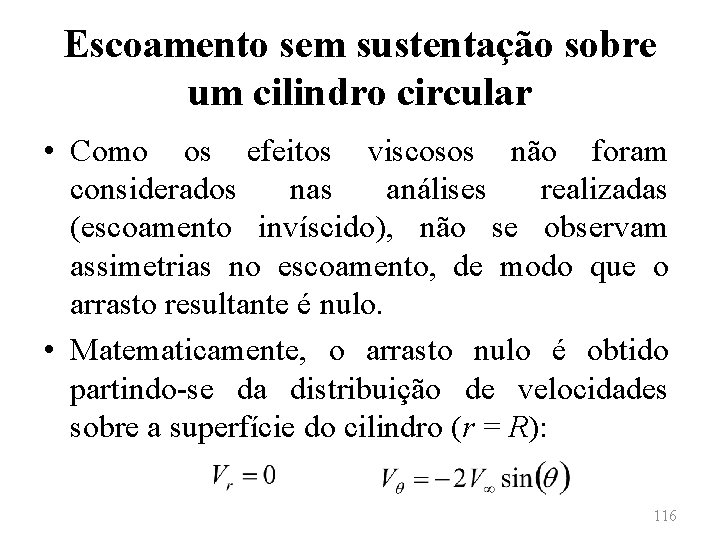 Escoamento sem sustentação sobre um cilindro circular

• Como os efeitos viscosos não foram considerados nas análises realizadas (escoamento invíscido), não se observam assimetrias no escoamento, de modo que o arrasto resultante é nulo.

• Matematicamente, o arrasto nulo é obtido partindo-se da distribuição de velocidades sobre a superfície do cilindro ($r = R$):

$V_r = 0$ $V_\theta = -2V_\infty \sin(\theta)$

116